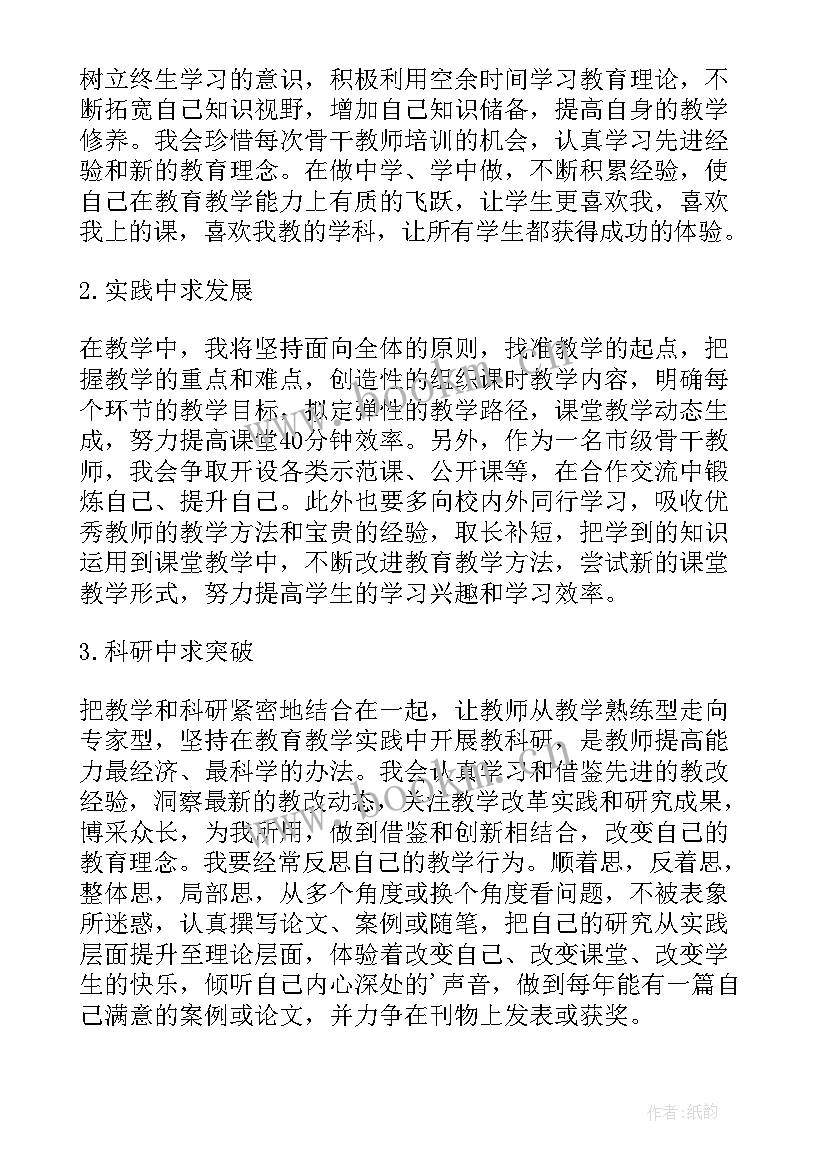 树立终生学习的意识，积极利用空余时间学习教育理论，不断拓宽自己知识视野，增加自己知识储备，提高自身的教学修养。我会珍惜每次骨干教师培训的机会，认真学习先进经验和新的教育理念。在做中学、学中做，不断积累经验，使自己在教育教学能力上有质的飞跃，让学生更喜欢我，喜欢我上的课，喜欢我教的学科，让所有学生都获得成功的体验。

2.实践中求发展

在教学中，我将坚持面向全体的原则，找准教学的起点，把握教学的重点和难点，创造性的组织课时教学内容，明确每个环节的教学目标，拟定弹性的教学路径，课堂教学动态生成，努力提高课堂40分钟效率。另外，作为一名市级骨干教师，我会争取开设各类示范课、公开课等，在合作交流中锻炼自己、提升自己。此外也要多向校内外同行学习，吸收优秀教师的教学方法和宝贵的经验，取长补短，把学到的知识运用到课堂教学中，不断改进教育教学方法，尝试新的课堂教学形式，努力提高学生的学习兴趣和学习效率。

3.科研中求突破

把教学和科研紧密地结合在一起，让教师从教学熟练型走向专家型，坚持在教育教学实践中开展教科研，是教师提高能力最经济、最科学的办法。我会认真学习和借鉴先进的教改经验，洞察最新的教改动态，关注教学改革实践和研究成果，博采众长，为我所用，做到借鉴和创新相结合，改变自己的教育理念。我要经常反思自己的教学行为。顺着思，反着思，整体思，局部思，从多个角度或换个角度看问题，不被表象所迷惑，认真撰写论文、案例或随笔，把自己的研究从实践层面提升至理论层面，体验着改变自己、改变课堂、改变学生的快乐，倾听自己内心深处的'声音，做到每年能有一篇自己满意的案例或论文，并力争在刊物上发表或获奖。

作者:纸韵